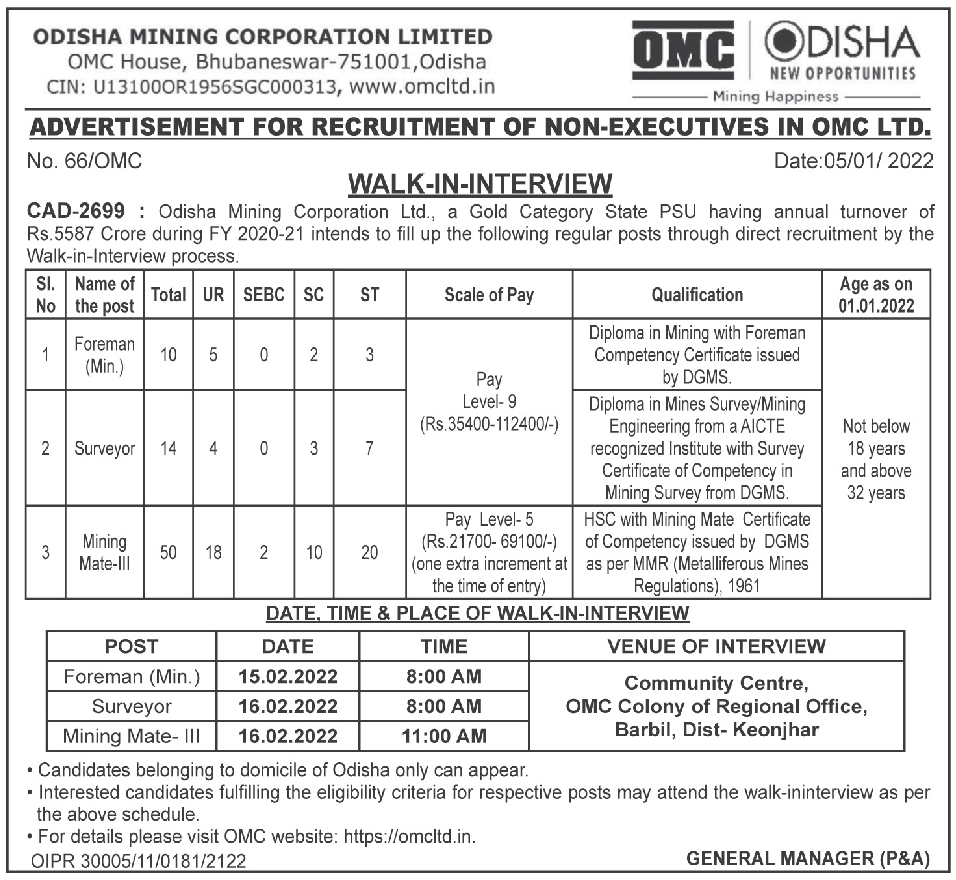 ODISHA MINING CORPORATION LIMITED
OMC House, Bhubaneswar-751001,Odisha
CIN: U13100OR1956SGC000313, www.omcltd.in

OMC
ODISHA
NEW OPPORTUNITIES
Mining Happiness

ADVERTISEMENT FOR RECRUITMENT OF NON-EXECUTIVES IN OMC LTD.

No. 66/OMC
Date:05/01/ 2022

WALK-IN-INTERVIEW

CAD-2699 : Odisha Mining Corporation Ltd., a Gold Category State PSU having annual turnover of Rs.5587 Crore during FY 2020-21 intends to fill up the following regular posts through direct recruitment by the Walk-in-Interview process.

| Sl. No | Name of the post | Total | UR | SEBC | SC | ST | Scale of Pay | Qualification | Age as on 01.01.2022 |
|---|---|---|---|---|---|---|---|---|---|
| 1 | Foreman (Min.) | 10 | 5 | 0 | 2 | 3 | Pay Level- 9 (Rs.35400-112400/-) | Diploma in Mining with Foreman Competency Certificate issued by DGMS. | Not below 18 years and above 32 years |
| 2 | Surveyor | 14 | 4 | 0 | 3 | 7 | | Diploma in Mines Survey/Mining Engineering from a AICTE recognized Institute with Survey Certificate of Competency in Mining Survey from DGMS. | |
| 3 | Mining Mate-III | 50 | 18 | 2 | 10 | 20 | Pay Level- 5 (Rs.21700- 69100/-) (one extra increment at the time of entry) | HSC with Mining Mate Certificate of Competency issued by DGMS as per MMR (Metalliferous Mines Regulations), 1961 | |

DATE, TIME & PLACE OF WALK-IN-INTERVIEW

| POST | DATE | TIME | VENUE OF INTERVIEW |
|---|---|---|---|
| Foreman (Min.) | 15.02.2022 | 8:00 AM | Community Centre, OMC Colony of Regional Office, Barbil, Dist- Keonjhar |
| Surveyor | 16.02.2022 | 8:00 AM | |
| Mining Mate- III | 16.02.2022 | 11:00 AM | |

• Candidates belonging to domicile of Odisha only can appear.
• Interested candidates fulfilling the eligibility criteria for respective posts may attend the walk-ininterview as per the above schedule.
• For details please visit OMC website: https://omcltd.in.

OIPR 30005/11/0181/2122
GENERAL MANAGER (P&A)